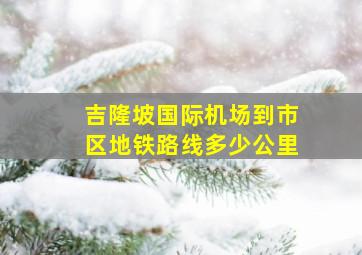 吉隆坡国际机场到市区地铁路线多少公里